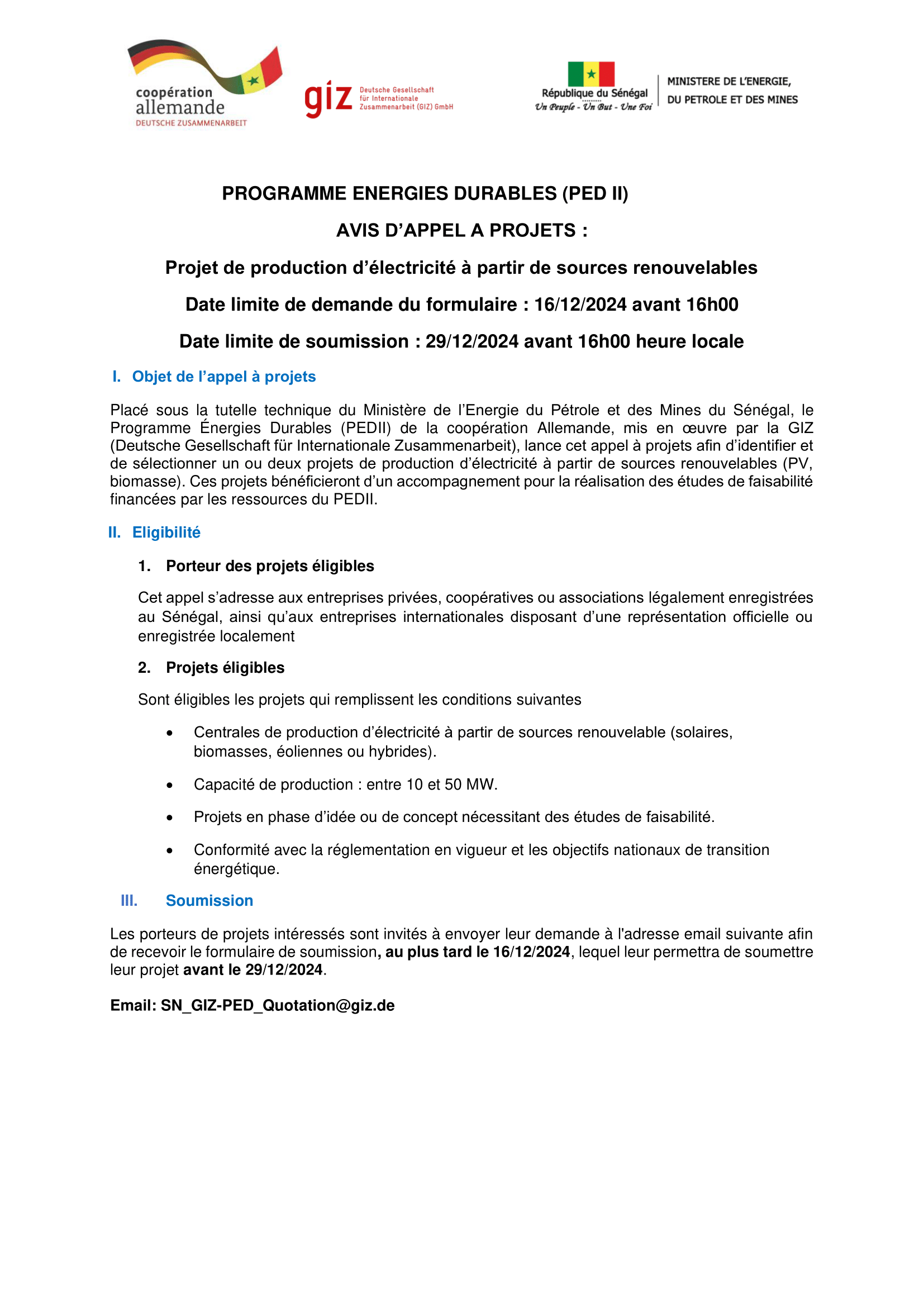 coopération allemande
DEUTSCHE ZUSAMMENARBEIT

giz Deutsche Gesellschaft für Internationale Zusammenarbeit (GIZ) GmbH

République du Sénégal
Un Peuple - Un But - Une Foi

MINISTERE DE L'ENERGIE, DU PETROLE ET DES MINES

PROGRAMME ENERGIES DURABLES (PED II)

AVIS D'APPEL A PROJETS :

Projet de production d'électricité à partir de sources renouvelables

Date limite de demande du formulaire : 16/12/2024 avant 16h00

Date limite de soumission : 29/12/2024 avant 16h00 heure locale

I. Objet de l'appel à projets

Placé sous la tutelle technique du Ministère de l'Energie du Pétrole et des Mines du Sénégal, le Programme Énergies Durables (PEDII) de la coopération Allemande, mis en œuvre par la GIZ (Deutsche Gesellschaft für Internationale Zusammenarbeit), lance cet appel à projets afin d'identifier et de sélectionner un ou deux projets de production d'électricité à partir de sources renouvelables (PV, biomasse). Ces projets bénéficieront d'un accompagnement pour la réalisation des études de faisabilité financées par les ressources du PEDII.

II. Eligibilité

1. Porteur des projets éligibles

Cet appel s'adresse aux entreprises privées, coopératives ou associations légalement enregistrées au Sénégal, ainsi qu'aux entreprises internationales disposant d'une représentation officielle ou enregistrée localement

2. Projets éligibles

Sont éligibles les projets qui remplissent les conditions suivantes

• Centrales de production d'électricité à partir de sources renouvelable (solaires, biomasses, éoliennes ou hybrides).

• Capacité de production : entre 10 et 50 MW.

• Projets en phase d'idée ou de concept nécessitant des études de faisabilité.

• Conformité avec la réglementation en vigueur et les objectifs nationaux de transition énergétique.

III. Soumission

Les porteurs de projets intéressés sont invités à envoyer leur demande à l'adresse email suivante afin de recevoir le formulaire de soumission, au plus tard le 16/12/2024, lequel leur permettra de soumettre leur projet avant le 29/12/2024.

Email: SN_GIZ-PED_Quotation@giz.de